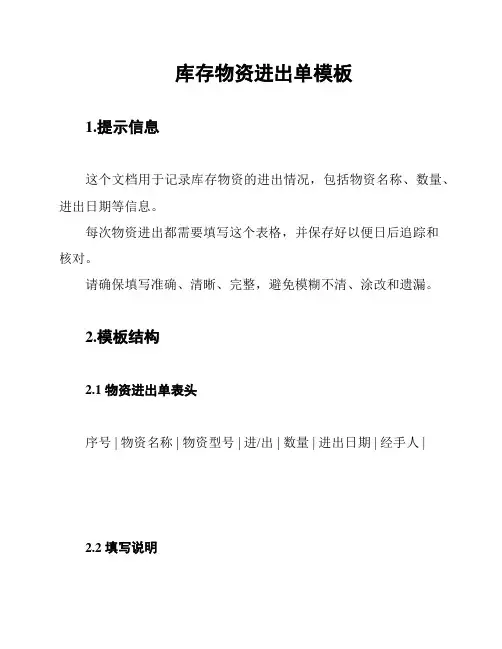 库存物资进出单模板

1.提示信息

这个文档用于记录库存物资的进出情况，包括物资名称、数量、进出日期等信息。

每次物资进出都需要填写这个表格，并保存好以便日后追踪和核对。

请确保填写准确、清晰、完整，避免模糊不清、涂改和遗漏。

2.模板结构

2.1 物资进出单表头

序号 | 物资名称 | 物资型号 | 进/出 | 数量 | 进出日期 | 经手人 |

2.2 填写说明